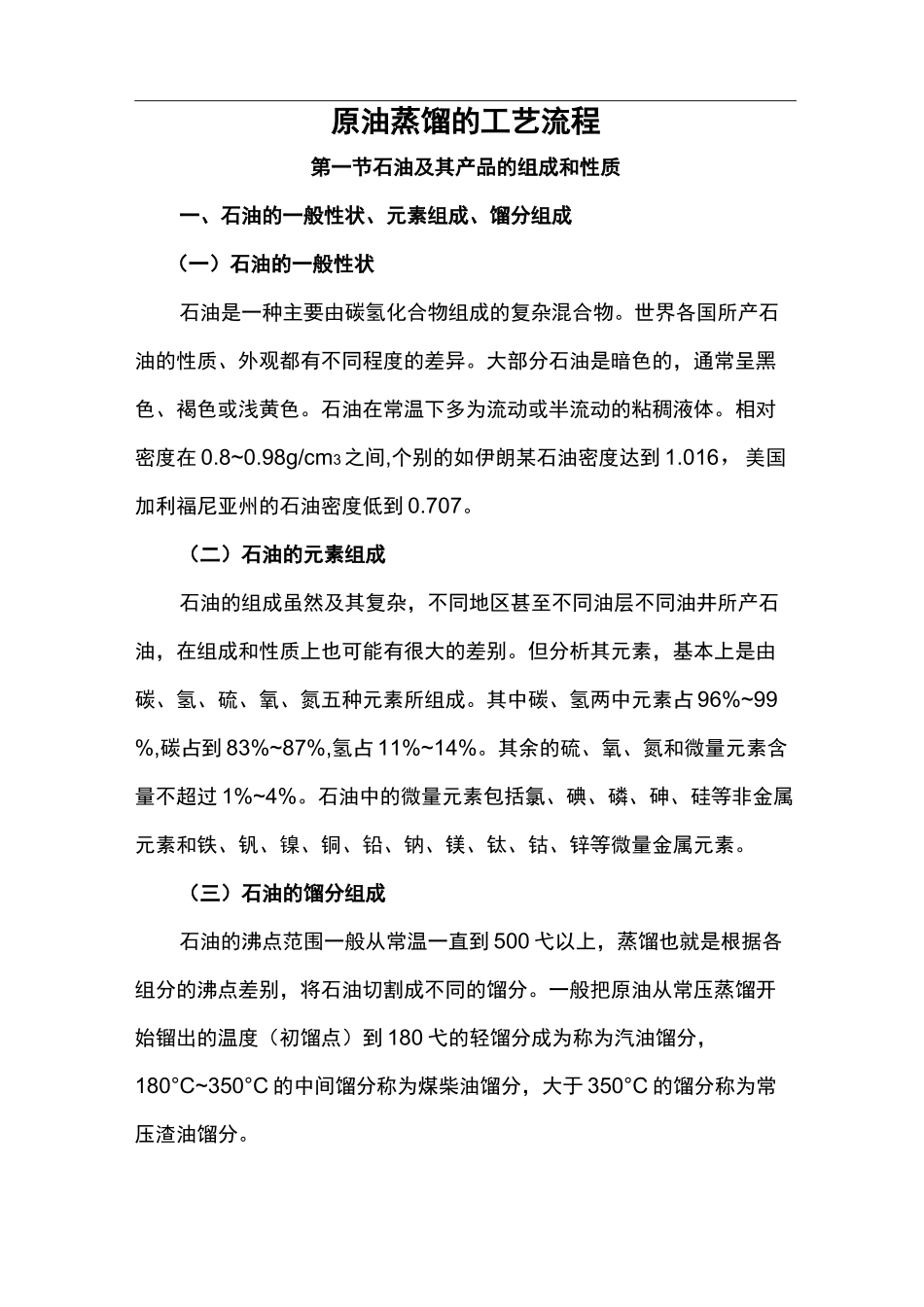 原油蒸馏的工艺流程

第一节石油及其产品的组成和性质

一、石油的一般性状、元素组成、馏分组成

（一）石油的一般性状

石油是一种主要由碳氢化合物组成的复杂混合物。世界各国所产石油的性质、外观都有不同程度的差异。大部分石油是暗色的，通常呈黑色、褐色或浅黄色。石油在常温下多为流动或半流动的粘稠液体。相对密度在 0.8~0.98g/cm3 之间,个别的如伊朗某石油密度达到 1.016， 美国加利福尼亚州的石油密度低到 0.707。

（二）石油的元素组成

石油的组成虽然及其复杂，不同地区甚至不同油层不同油井所产石油，在组成和性质上也可能有很大的差别。但分析其元素，基本上是由碳、氢、硫、氧、氮五种元素所组成。其中碳、氢两中元素占 96%~99%,碳占到 83%~87%,氢占 11%~14%。其余的硫、氧、氮和微量元素含量不超过 1%~4%。石油中的微量元素包括氯、碘、磷、砷、硅等非金属元素和铁、钒、镍、铜、铅、钠、镁、钛、钴、锌等微量金属元素。

（三）石油的馏分组成

石油的沸点范围一般从常温一直到 500 弋以上，蒸馏也就是根据各组分的沸点差别，将石油切割成不同的馏分。一般把原油从常压蒸馏开始镏出的温度（初馏点）到 180 弋的轻馏分成为称为汽油馏分，180°C~350°C 的中间馏分称为煤柴油馏分，大于 350°C 的馏分称为常压渣油馏分。